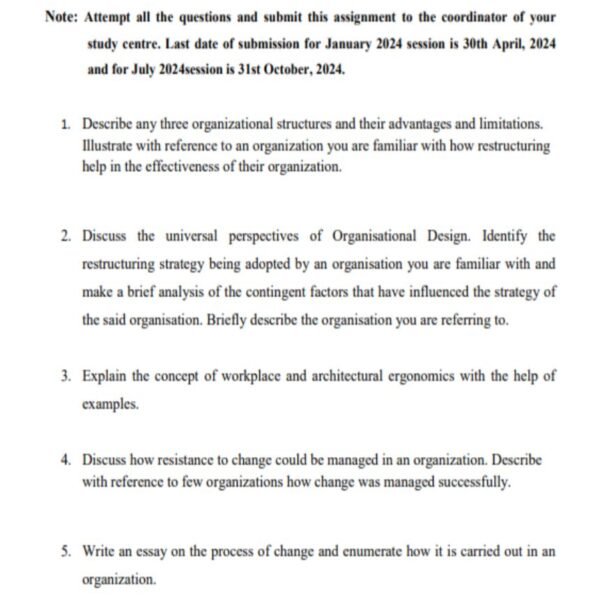 Note: Attempt all the questions and submit this assignment to the coordinator of your study centre. Last date of submission for January 2024 session is 30th April, 2024 and for July 2024session is 31st October, 2024.

1. Describe any three organizational structures and their advantages and limitations. Illustrate with reference to an organization you are familiar with how restructuring help in the effectiveness of their organization.

2. Discuss the universal perspectives of Organisational Design. Identify the restructuring strategy being adopted by an organisation you are familiar with and make a brief analysis of the contingent factors that have influenced the strategy of the said organisation. Briefly describe the organisation you are referring to.

3. Explain the concept of workplace and architectural ergonomics with the help of examples.

4. Discuss how resistance to change could be managed in an organization. Describe with reference to few organizations how change was managed successfully.

5. Write an essay on the process of change and enumerate how it is carried out in an organization.